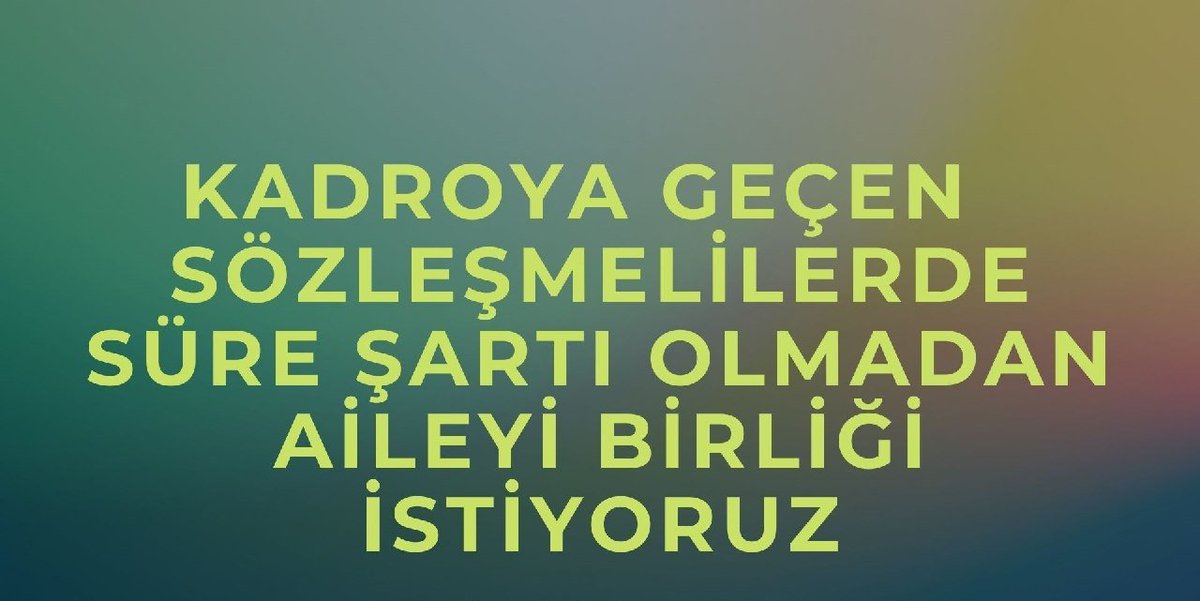 KADROYA GEÇEN SÖZLEŞMELİLERDE SÜRE ŞARTI OLMADAN AİLEYİ BİRLİĞİ İSTİYORUZ